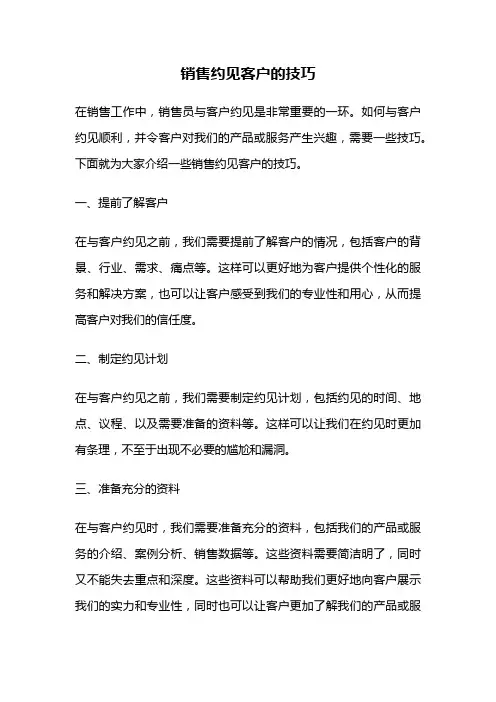 销售约见客户的技巧

在销售工作中，销售员与客户约见是非常重要的一环。如何与客户约见顺利，并令客户对我们的产品或服务产生兴趣，需要一些技巧。下面就为大家介绍一些销售约见客户的技巧。

一、提前了解客户

在与客户约见之前，我们需要提前了解客户的情况，包括客户的背景、行业、需求、痛点等。这样可以更好地为客户提供个性化的服务和解决方案，也可以让客户感受到我们的专业性和用心，从而提高客户对我们的信任度。

二、制定约见计划

在与客户约见之前，我们需要制定约见计划，包括约见的时间、地点、议程、以及需要准备的资料等。这样可以让我们在约见时更加有条理，不至于出现不必要的尴尬和漏洞。

三、准备充分的资料

在与客户约见时，我们需要准备充分的资料，包括我们的产品或服务的介绍、案例分析、销售数据等。这些资料需要简洁明了，同时又不能失去重点和深度。这些资料可以帮助我们更好地向客户展示我们的实力和专业性，同时也可以让客户更加了解我们的产品或服